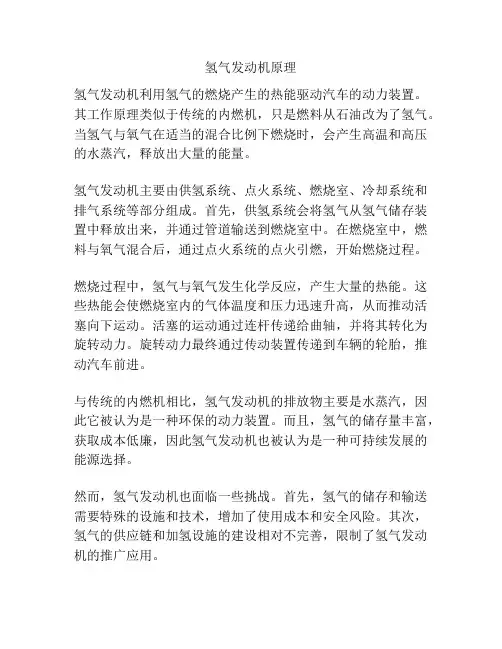 氢气发动机原理

氢气发动机利用氢气的燃烧产生的热能驱动汽车的动力装置。其工作原理类似于传统的内燃机，只是燃料从石油改为了氢气。当氢气与氧气在适当的混合比例下燃烧时，会产生高温和高压的水蒸汽，释放出大量的能量。

氢气发动机主要由供氢系统、点火系统、燃烧室、冷却系统和排气系统等部分组成。首先，供氢系统会将氢气从氢气储存装置中释放出来，并通过管道输送到燃烧室中。在燃烧室中，燃料与氧气混合后，通过点火系统的点火引燃，开始燃烧过程。

燃烧过程中，氢气与氧气发生化学反应，产生大量的热能。这些热能会使燃烧室内的气体温度和压力迅速升高，从而推动活塞向下运动。活塞的运动通过连杆传递给曲轴，并将其转化为旋转动力。旋转动力最终通过传动装置传递到车辆的轮胎，推动汽车前进。

与传统的内燃机相比，氢气发动机的排放物主要是水蒸汽，因此它被认为是一种环保的动力装置。而且，氢气的储存量丰富，获取成本低廉，因此氢气发动机也被认为是一种可持续发展的能源选择。

然而，氢气发动机也面临一些挑战。首先，氢气的储存和输送需要特殊的设施和技术，增加了使用成本和安全风险。其次，氢气的供应链和加氢设施的建设相对不完善，限制了氢气发动机的推广应用。